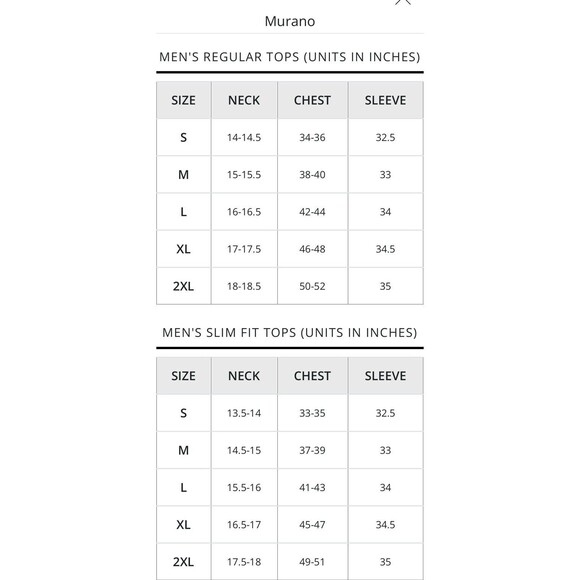 Murano

MEN'S REGULAR TOPS (UNITS IN INCHES)

| SIZE | NECK | CHEST | SLEEVE |
|---|---|---|---|
| S | 14-14.5 | 34-36 | 32.5 |
| M | 15-15.5 | 38-40 | 33 |
| L | 16-16.5 | 42-44 | 34 |
| XL | 17-17.5 | 46-48 | 34.5 |
| 2XL | 18-18.5 | 50-52 | 35 |

MEN'S SLIM FIT TOPS (UNITS IN INCHES)

| SIZE | NECK | CHEST | SLEEVE |
|---|---|---|---|
| S | 13.5-14 | 33-35 | 32.5 |
| M | 14.5-15 | 37-39 | 33 |
| L | 15.5-16 | 41-43 | 34 |
| XL | 16.5-17 | 45-47 | 34.5 |
| 2XL | 17.5-18 | 49-51 | 35 |